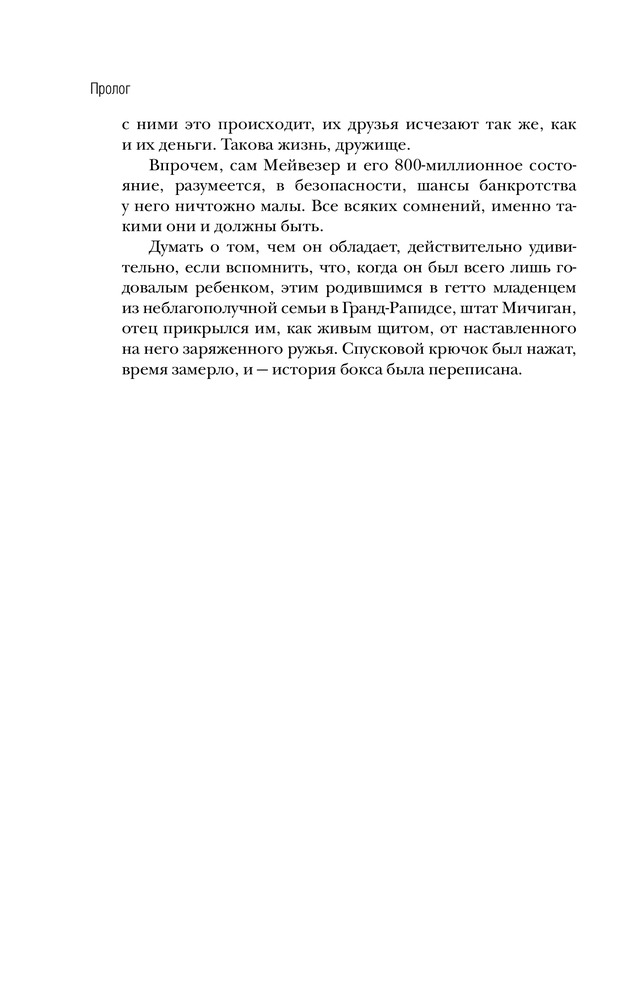 Пролог

с ними это происходит, их друзья исчезают так же, как и их деньги. Такова жизнь, дружище.

Впрочем, сам Мейвезер и его 800-миллионное состояние, разумеется, в безопасности, шансы банкротства у него ничтожно малы. Все всяких сомнений, именно такими они и должны быть.

Думать о том, чем он обладает, действительно удивительно, если вспомнить, что, когда он был всего лишь годовалым ребенком, этим родившимся в гетто младенцем из неблагополучной семьи в Гранд-Рапидсе, штат Мичиган, отец прикрылся им, как живым щитом, от наставленного на него заряженного ружья. Спусковой крючок был нажат, время замерло, и — история бокса была переписана.